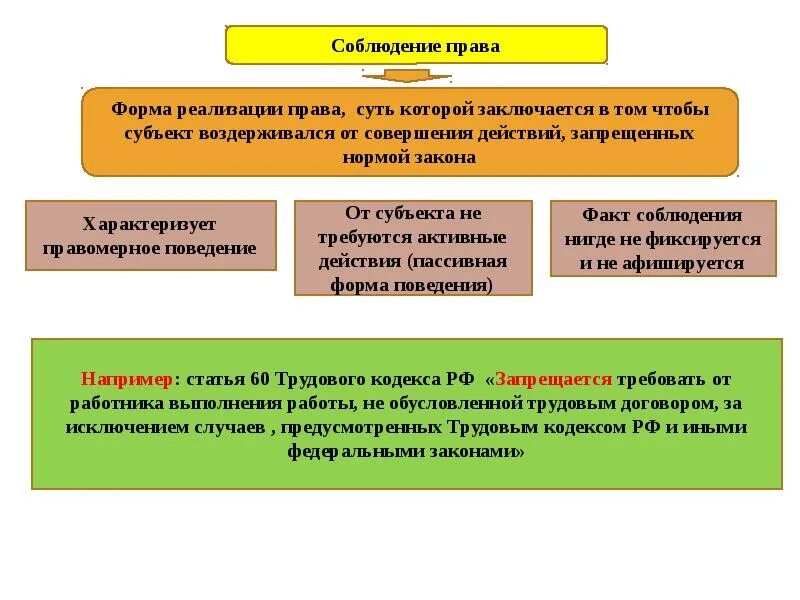 Соблюдение права

Форма реализации права, суть которой заключается в том чтобы субъект воздерживался от совершения действий, запрещенных нормой закона

Характеризует правомерное поведение

От субъекта не требуются активные действия (пассивная форма поведения)

Факт соблюдения нигде не фиксируется и не афишируется

Например: статья 60 Трудового кодекса РФ «Запрещается требовать от работника выполнения работы, не обусловленной трудовым договором, за исключением случаев , предусмотренных Трудовым кодексом РФ и иными федеральными законами»